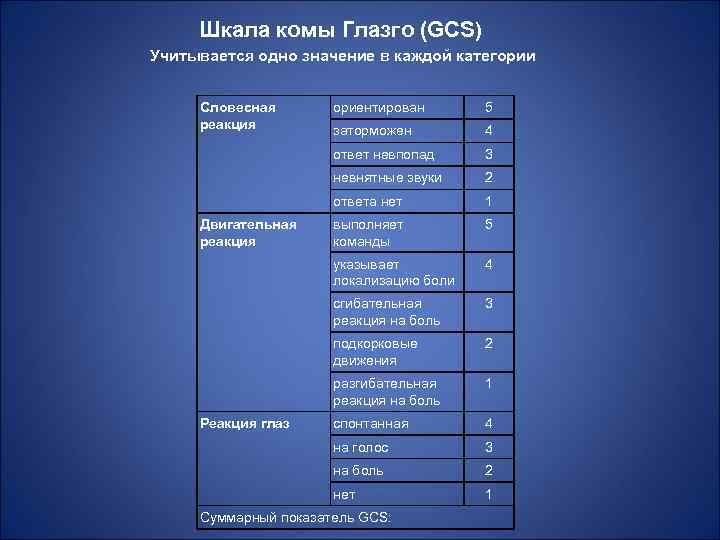 Шкала комы Глазго (GCS)

Учитывается одно значение в каждой категории

| Словесная реакция | ориентирован | 5 |
|---|---|---|
| | заторможен | 4 |
| | ответ невпопад | 3 |
| | невнятные звуки | 2 |
| | ответа нет | 1 |
| Двигательная реакция | выполняет команды | 5 |
| | указывает локализацию боли | 4 |
| | сгибательная реакция на боль | 3 |
| | подкорковые движения | 2 |
| | разгибательная реакция на боль | 1 |
| Реакция глаз | спонтанная | 4 |
| | на голос | 3 |
| | на боль | 2 |
| | нет | 1 |
| Суммарный показатель GCS: | | |